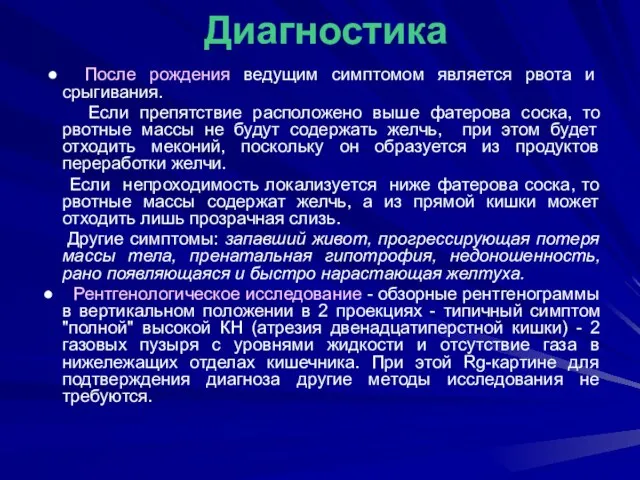 Диагностика

● После рождения ведущим симптомом является рвота и срыгивания.

Если препятствие расположено выше фатерова соска, то рвотные массы не будут содержать желчь, при этом будет отходить меконий, поскольку он образуется из продуктов переработки желчи.

Если непроходимость локализуется ниже фатерова соска, то рвотные массы содержат желчь, а из прямой кишки может отходить лишь прозрачная слизь.

Другие симптомы: запавший живот, прогрессирующая потеря массы тела, пренатальная гипотрофия, недоношенность, рано появляющаяся и быстро нарастающая желтуха.

● Рентгенологическое исследование - обзорные рентгенограммы в вертикальном положении в 2 проекциях - типичный симптом "полной" высокой КН (атрезия двенадцатиперстной кишки) - 2 газовых пузыря с уровнями жидкости и отсутствие газа в нижележащих отделах кишечника. При этой Rg-картине для подтверждения диагноза другие методы исследования не требуются.